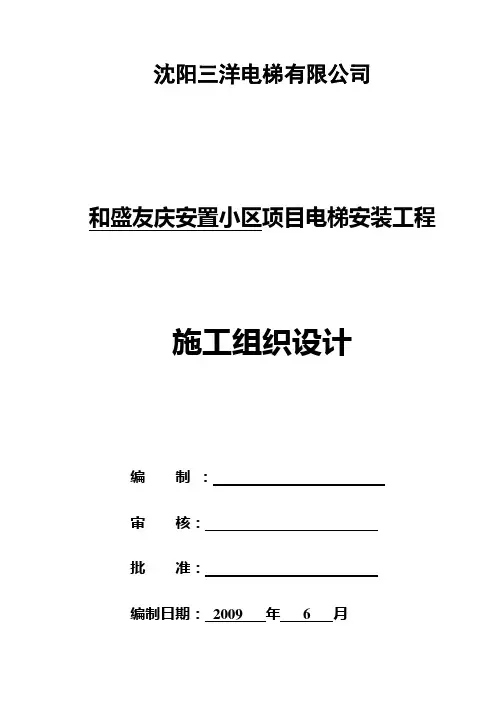 沈阳三洋电梯有限公司

和盛友庆安置小区项目电梯安装工程

施工组织设计

编 制：____

审 核：____

批 准：____

编制日期：2009年6月